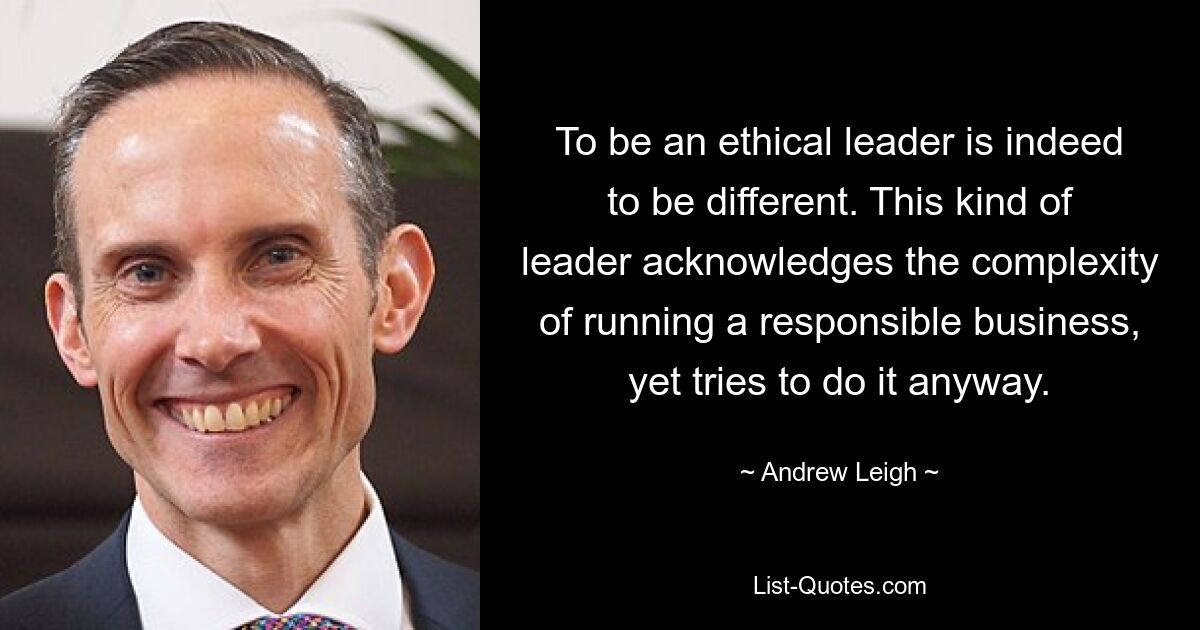 To be an ethical leader is indeed to be different. This kind of leader acknowledges the complexity of running a responsible business, yet tries to do it anyway.

~ Andrew Leigh ~

List-Quotes.com